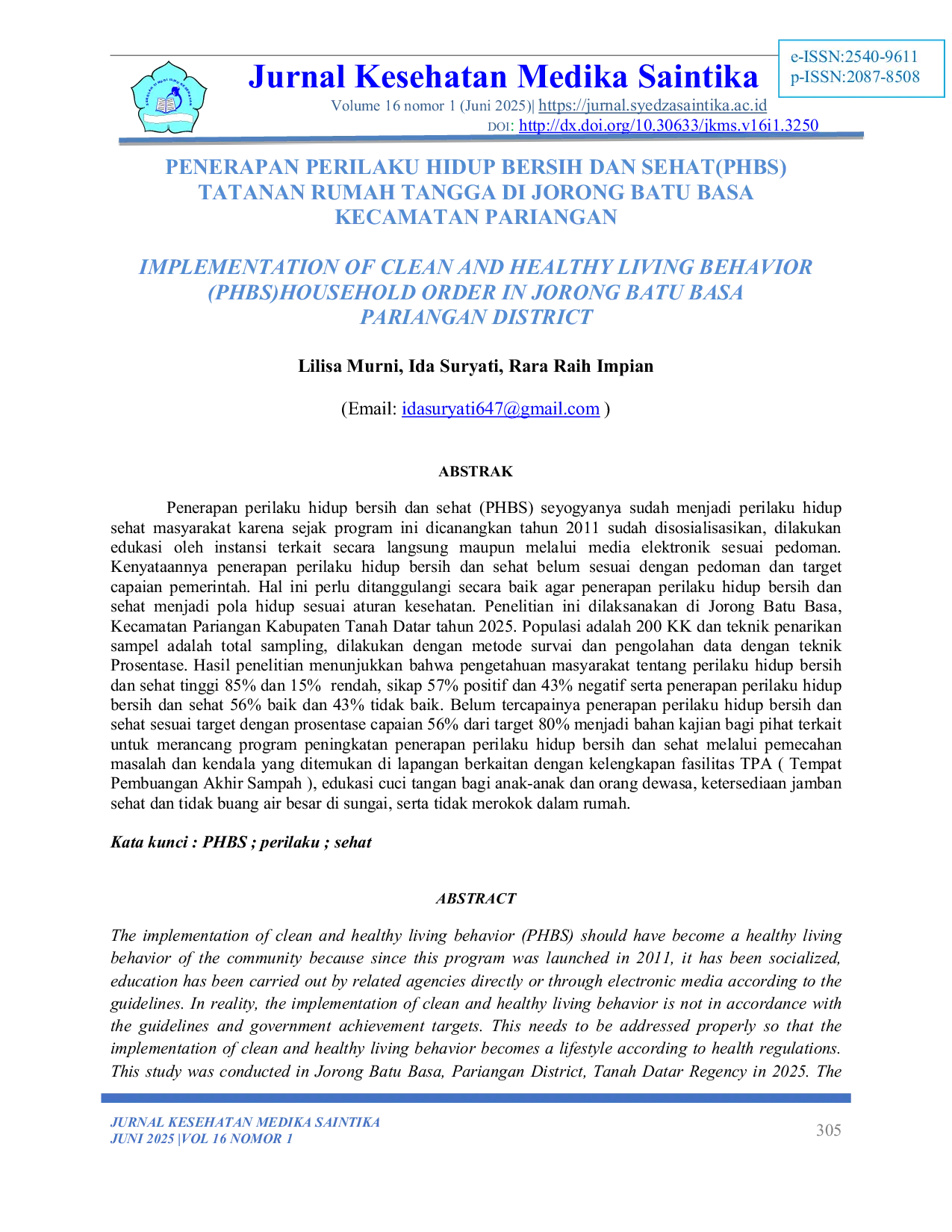 Jurnal Kesehatan Medika Saintika
Volume 16 nomor 1 (Juni 2025)| https://jurnal.syedzasaintika.ac.id
DOI: http://dx.doi.org/10.30633/jkms.v16i1.3250

e-ISSN:2540-9611
p-ISSN:2087-8508

PENERAPAN PERILAKU HIDUP BERSIH DAN SEHAT(PHBS) TATANAN RUMAH TANGGA DI JORONG BATU BASA KECAMATAN PARIANGAN

IMPLEMENTATION OF CLEAN AND HEALTHY LIVING BEHAVIOR (PHBS)HOUSEHOLD ORDER IN JORONG BATU BASA PARIANGAN DISTRICT

Lilisa Murni, Ida Suryati, Rara Raih Impian

(Email: idasuryati647@gmail.com )

ABSTRAK

Penerapan perilaku hidup bersih dan sehat (PHBS) seyogyanya sudah menjadi perilaku hidup sehat masyarakat karena sejak program ini dicanangkan tahun 2011 sudah disosialisasikan, dilakukan edukasi oleh instansi terkait secara langsung maupun melalui media elektronik sesuai pedoman. Kenyataannya penerapan perilaku hidup bersih dan sehat belum sesuai dengan pedoman dan target capaian pemerintah. Hal ini perlu ditanggulangi secara baik agar penerapan perilaku hidup bersih dan sehat menjadi pola hidup sesuai aturan kesehatan. Penelitian ini dilaksanakan di Jorong Batu Basa, Kecamatan Pariangan Kabupaten Tanah Datar tahun 2025. Populasi adalah 200 KK dan teknik penarikan sampel adalah total sampling, dilakukan dengan metode survai dan pengolahan data dengan teknik Prosentase. Hasil penelitian menunjukkan bahwa pengetahuan masyarakat tentang perilaku hidup bersih dan sehat tinggi 85% dan 15% rendah, sikap 57% positif dan 43% negatif serta penerapan perilaku hidup bersih dan sehat 56% baik dan 43% tidak baik. Belum tercapainya penerapan perilaku hidup bersih dan sehat sesuai target dengan prosentase capaian 56% dari target 80% menjadi bahan kajian bagi pihat terkait untuk merancang program peningkatan penerapan perilaku hidup bersih dan sehat melalui pemecahan masalah dan kendala yang ditemukan di lapangan berkaitan dengan kelengkapan fasilitas TPA ( Tempat Pembuangan Akhir Sampah ), edukasi cuci tangan bagi anak-anak dan orang dewasa, ketersediaan jamban sehat dan tidak buang air besar di sungai, serta tidak merokok dalam rumah.

Kata kunci : PHBS ; perilaku ; sehat

ABSTRACT

The implementation of clean and healthy living behavior (PHBS) should have become a healthy living behavior of the community because since this program was launched in 2011, it has been socialized, education has been carried out by related agencies directly or through electronic media according to the guidelines. In reality, the implementation of clean and healthy living behavior is not in accordance with the guidelines and government achievement targets. This needs to be addressed properly so that the implementation of clean and healthy living behavior becomes a lifestyle according to health regulations. This study was conducted in Jorong Batu Basa, Pariangan District, Tanah Datar Regency in 2025. The

JURNAL KESEHATAN MEDIKA SAINTIKA
JUNI 2025 |VOL 16 NOMOR 1
305